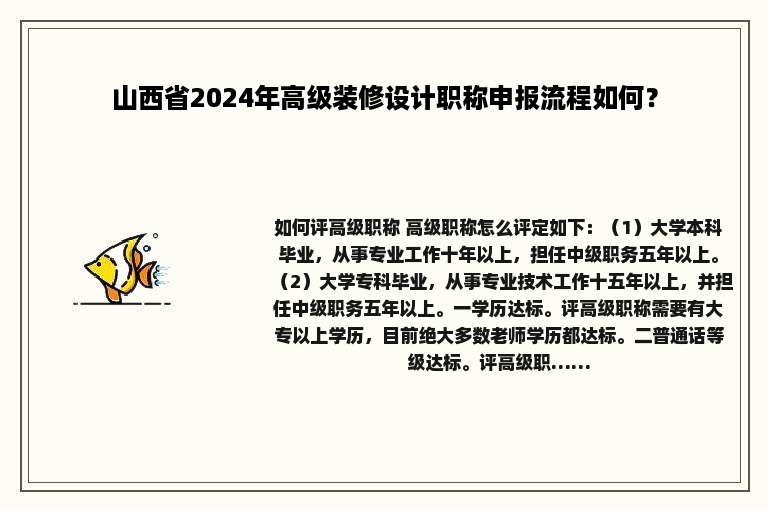 山西省2024年高级装修设计职称申报流程如何？

如何评高级职称 高级职称怎么评定如下：（1）大学本科毕业，从事专业工作十年以上，担任中级职务五年以上。（2）大学专科毕业，从事专业技术工作十五年以上，并担任中级职务五年以上。一学历达标。评高级职称需要有大专以上学历，目前绝大多数老师学历都达标。二普通话等级达标。评高级职......